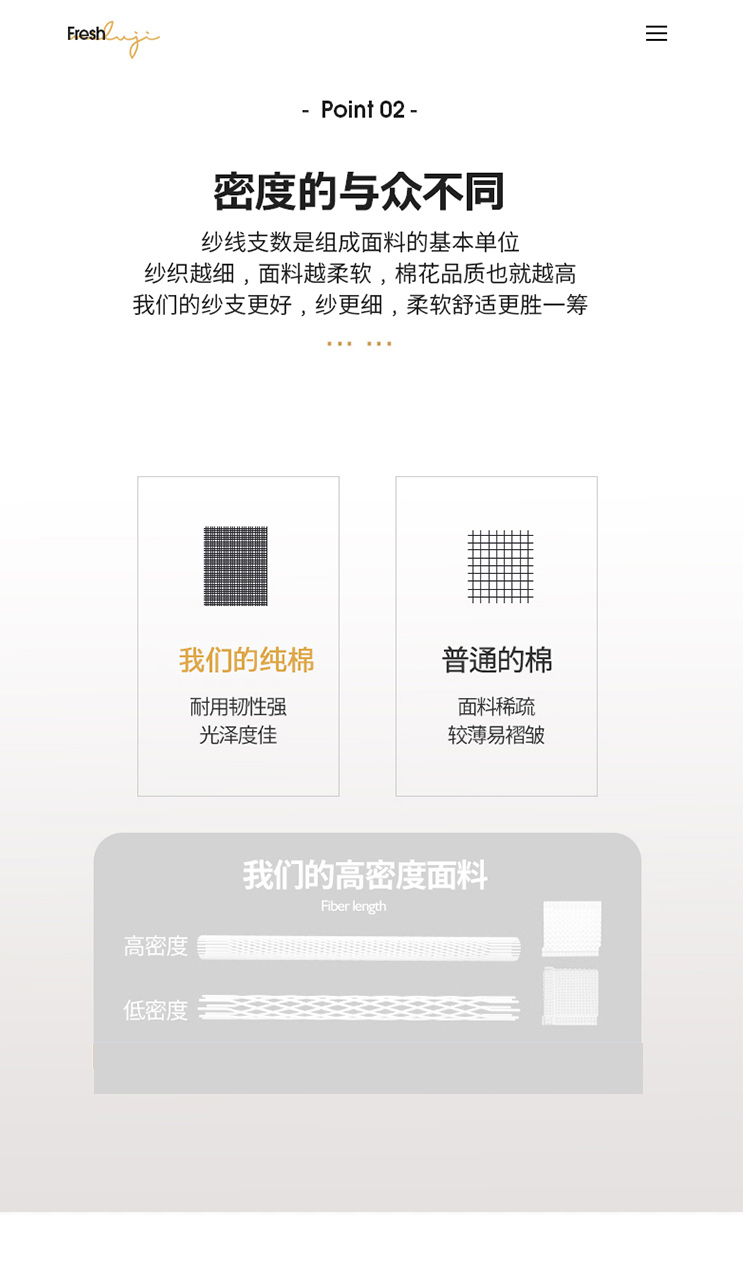 Fresh

- Point 02 -

密度的与众不同

纱线支数是组成面料的基本单位
纱织越细，面料越柔软，棉花品质也就越高
我们的纱支更好，纱更细，柔软舒适更胜一筹

我们的纯棉

耐用韧性强
光泽度佳

普通的棉

面料稀疏
较薄易褶皱

我们的高密度面料

Fiber length

高密度

低密度